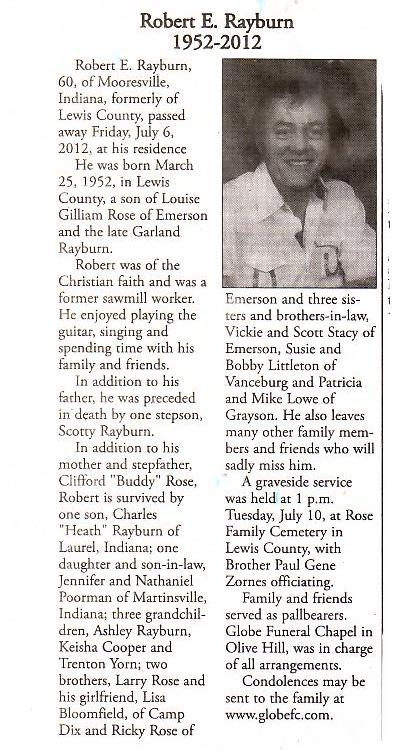 Robert E. Rayburn
1952-2012

Robert E. Rayburn, 60, of Mooresville, Indiana, formerly of Lewis County, passed away Friday, July 6, 2012, at his residence

He was born March 25, 1952, in Lewis County, a son of Louise Gilliam Rose of Emerson and the late Garland Rayburn.

Robert was of the Christian faith and was a former sawmill worker. He enjoyed playing the guitar, singing and spending time with his family and friends.

In addition to his father, he was preceded in death by one stepson, Scotty Rayburn.

In addition to his mother and stepfather, Clifford "Buddy" Rose, Robert is survived by one son, Charles "Heath" Rayburn of Laurel, Indiana; one daughter and son-in-law, Jennifer and Nathaniel Poorman of Martinsville, Indiana; three grandchildren, Ashley Rayburn, Keisha Cooper and Trenton Yorn; two brothers, Larry Rose and his girlfriend, Lisa Bloomfield, of Camp Dix and Ricky Rose of Emerson and three sisters and brothers-in-law, Vickie and Scott Stacy of Emerson, Susie and Bobby Littleton of Vanceburg and Patricia and Mike Lowe of Grayson. He also leaves many other family members and friends who will sadly miss him.

A graveside service was held at 1 p.m. Tuesday, July 10, at Rose Family Cemetery in Lewis County, with Brother Paul Gene Zornes officiating.

Family and friends served as pallbearers. Globe Funeral Chapel in Olive Hill, was in charge of all arrangements.

Condolences may be sent to the family at www.globefc.com.